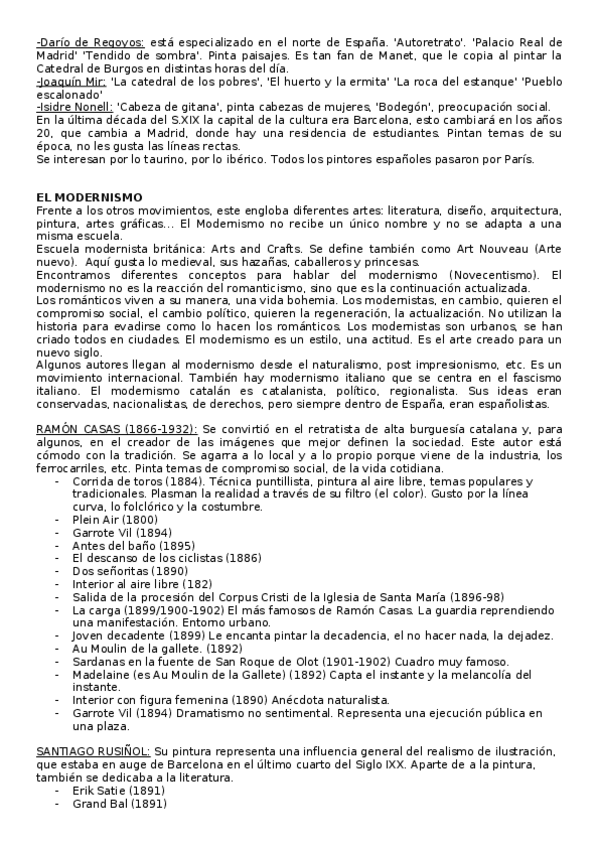 -Darío de Regoyos: está especializado en el norte de España. 'Autoretrato'. 'Palacio Real de Madrid' 'Tendido de sombra'. Pinta paisajes. Es tan fan de Manet, que le copia al pintar la Catedral de Burgos en distintas horas del día.
-Joaquín Mir: 'La catedral de los pobres', 'El huerto y la ermita' 'La roca del estanque' 'Pueblo escalonado'
-Isidre Nonell: 'Cabeza de gitana', pinta cabezas de mujeres, 'Bodegón', preocupación social.
En la última década del S.XIX la capital de la cultura era Barcelona, esto cambiará en los años 20, que cambia a Madrid, donde hay una residencia de estudiantes. Pintan temas de su época, no les gusta las líneas rectas.
Se interesan por lo taurino, por lo ibérico. Todos los pintores españoles pasaron por París.

EL MODERNISMO
Frente a los otros movimientos, este engloba diferentes artes: literatura, diseño, arquitectura, pintura, artes gráficas... El Modernismo no recibe un único nombre y no se adapta a una misma escuela.
Escuela modernista británica: Arts and Crafts. Se define también como Art Nouveau (Arte nuevo). Aquí gusta lo medieval, sus hazañas, caballeros y princesas.
Encontramos diferentes conceptos para hablar del modernismo (Novecentismo). El modernismo no es la reacción del romanticismo, sino que es la continuación actualizada.
Los románticos viven a su manera, una vida bohemia. Los modernistas, en cambio, quieren el compromiso social, el cambio político, quieren la regeneración, la actualización. No utilizan la historia para evadirse como lo hacen los románticos. Los modernistas son urbanos, se han criado todos en ciudades. El modernismo es un estilo, una actitud. Es el arte creado para un nuevo siglo.
Algunos autores llegan al modernismo desde el naturalismo, post impresionismo, etc. Es un movimiento internacional. También hay modernismo italiano que se centra en el fascismo italiano. El modernismo catalán es catalanista, político, regionalista. Sus ideas eran conservadas, nacionalistas, de derechos, pero siempre dentro de España, eran españolistas.

RAMÓN CASAS (1866-1932): Se convirtió en el retratista de alta burguesía catalana y, para algunos, en el creador de las imágenes que mejor definen la sociedad. Este autor está cómodo con la tradición. Se agarra a lo local y a lo propio porque viene de la industria, los ferrocarriles, etc. Pinta temas de compromiso social, de la vida cotidiana.
- Corrida de toros (1884). Técnica puntillista, pintura al aire libre, temas populares y tradicionales. Plasman la realidad a través de su filtro (el color). Gusto por la línea curva, lo folclórico y la costumbre.
- Plein Air (1800)
- Garrote Vil (1894)
- Antes del baño (1895)
- El descanso de los ciclistas (1886)
- Dos señoritas (1890)
- Interior al aire libre (182)
- Salida de la procesión del Corpus Cristi de la Iglesia de Santa María (1896-98)
- La carga (1899/1900-1902) El más famosos de Ramón Casas. La guardia reprendiendo una manifestación. Entorno urbano.
- Joven decadente (1899) Le encanta pintar la decadencia, el no hacer nada, la dejadez.
- Au Moulin de la gallete. (1892)
- Sardanas en la fuente de San Roque de Olot (1901-1902) Cuadro muy famoso.
- Madelaine (es Au Moulin de la Gallete) (1892) Capta el instante y la melancolía del instante.
- Interior con figura femenina (1890) Anécdota naturalista.
- Garrote Vil (1894) Dramatismo no sentimental. Representa una ejecución pública en una plaza.

SANTIAGO RUSIÑOL: Su pintura representa una influencia general del realismo de ilustración, que estaba en auge de Barcelona en el último cuarto del Siglo IXX. Aparte de a la pintura, también se dedicaba a la literatura.
- Erik Satie (1891)
- Grand Bal (1891)